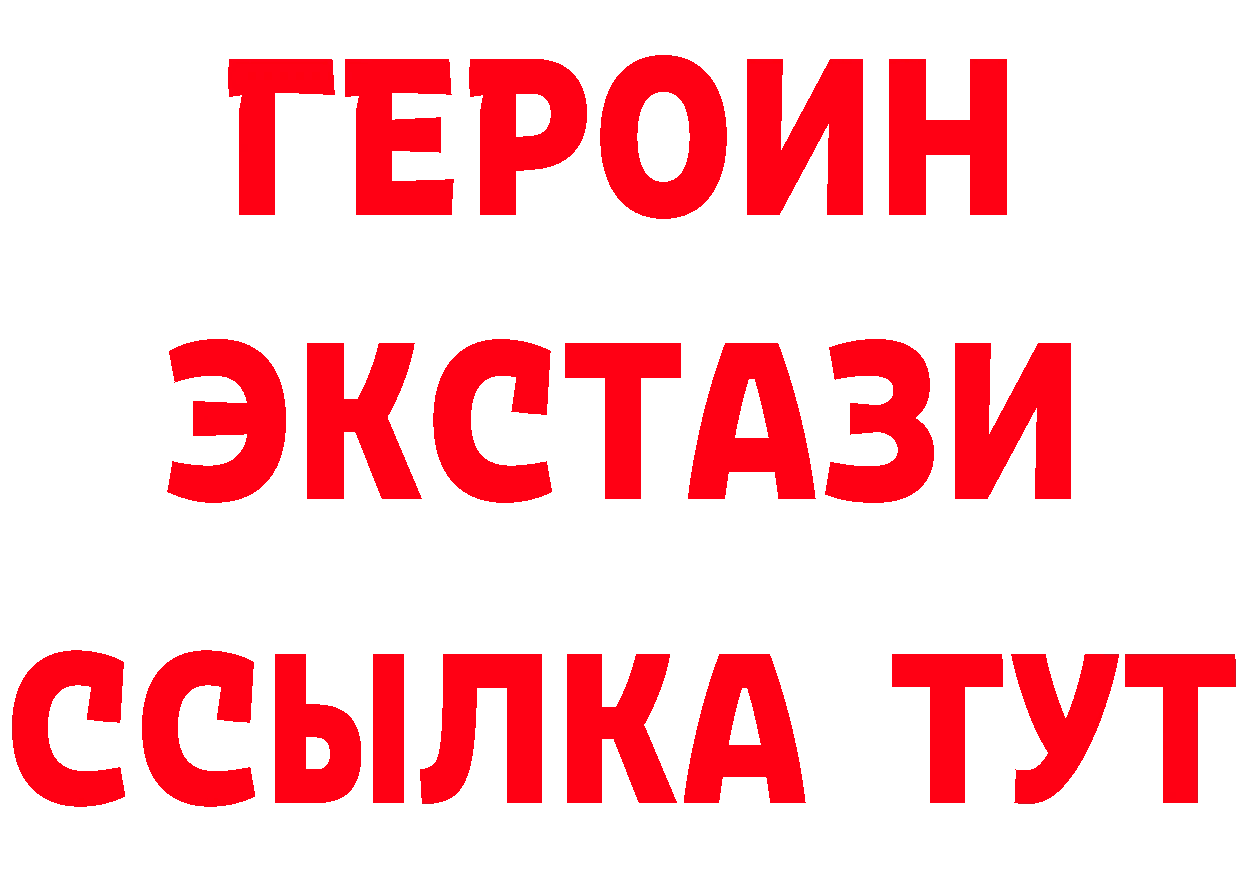 ГЕРОИН ЭКСТАЗИ ССЫЛКА ТУТ